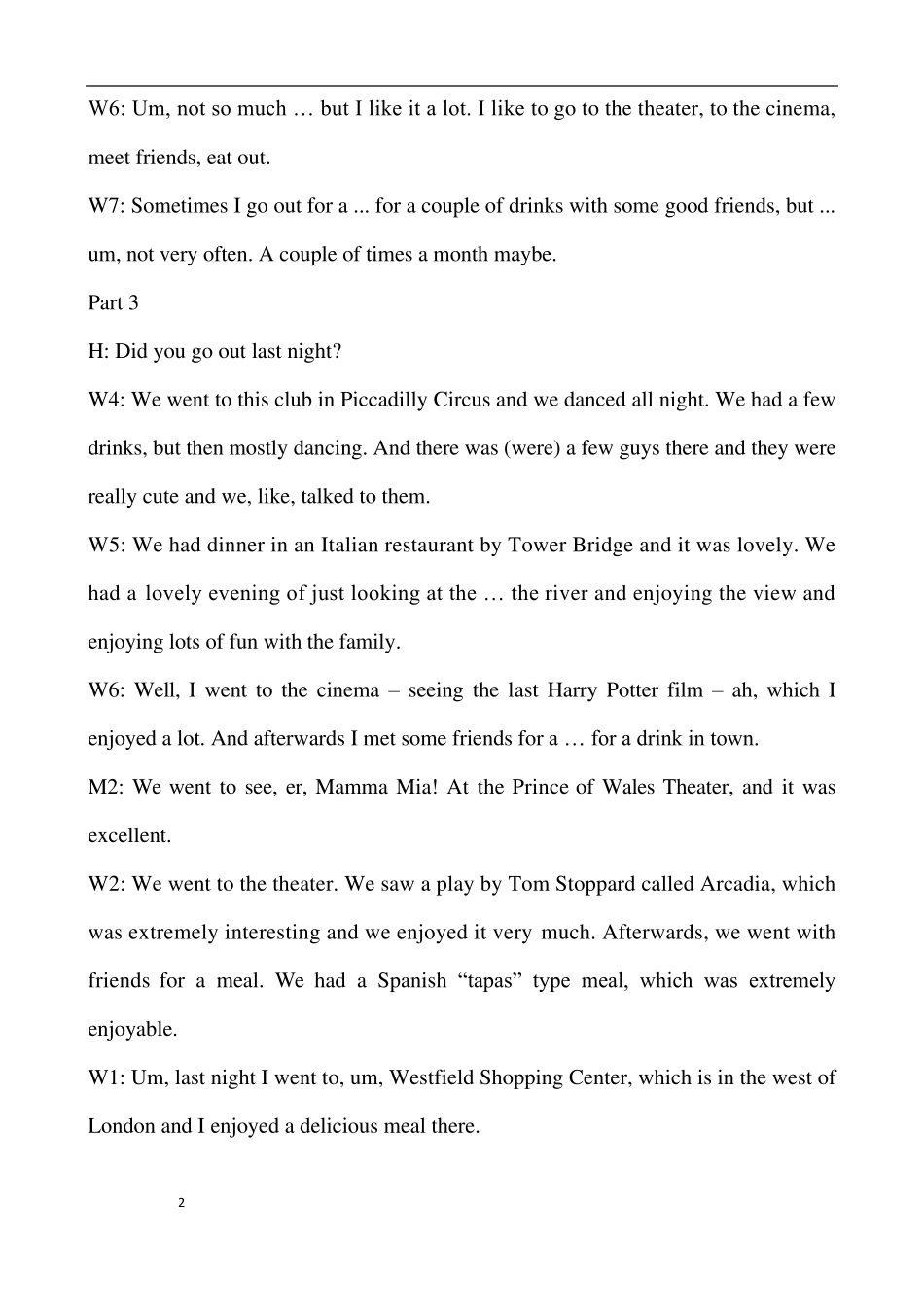 W6: Um, not so much … but I like it a lot. I like to go to the theater, to the cinema, meet friends, eat out.

W7: Sometimes I go out for a ... for a couple of drinks with some good friends, but ... um, not very often. A couple of times a month maybe.

Part 3

H: Did you go out last night?

W4: We went to this club in Piccadilly Circus and we danced all night. We had a few drinks, but then mostly dancing. And there was (were) a few guys there and they were really cute and we, like, talked to them.

W5: We had dinner in an Italian restaurant by Tower Bridge and it was lovely. We had a lovely evening of just looking at the … the river and enjoying the view and enjoying lots of fun with the family.

W6: Well, I went to the cinema – seeing the last Harry Potter film – ah, which I enjoyed a lot. And afterwards I met some friends for a … for a drink in town.

M2: We went to see, er, Mamma Mia! At the Prince of Wales Theater, and it was excellent.

W2: We went to the theater. We saw a play by Tom Stoppard called Arcadia, which was extremely interesting and we enjoyed it very much. Afterwards, we went with friends for a meal. We had a Spanish “tapas” type meal, which was extremely enjoyable.

W1: Um, last night I went to, um, Westfield Shopping Center, which is in the west of London and I enjoyed a delicious meal there.

2